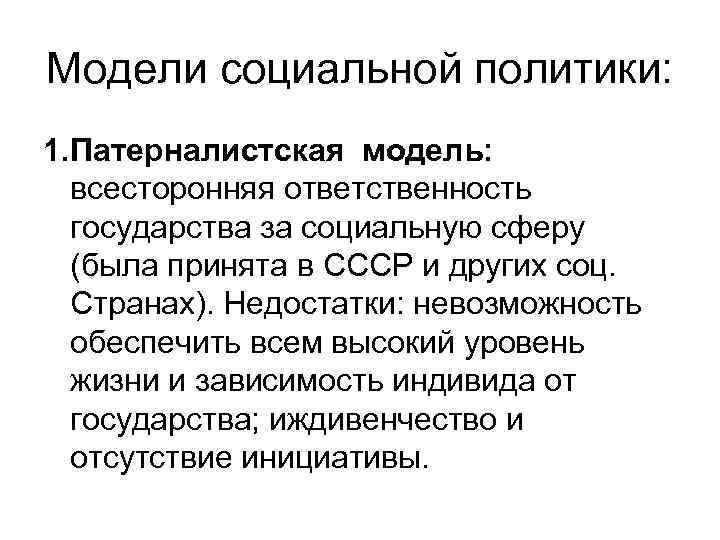 Модели социальной политики:

1.Патерналистская модель: всесторонняя ответственность государства за социальную сферу (была принята в СССР и других соц. Странах). Недостатки: невозможность обеспечить всем высокий уровень жизни и зависимость индивида от государства; иждивенчество и отсутствие инициативы.